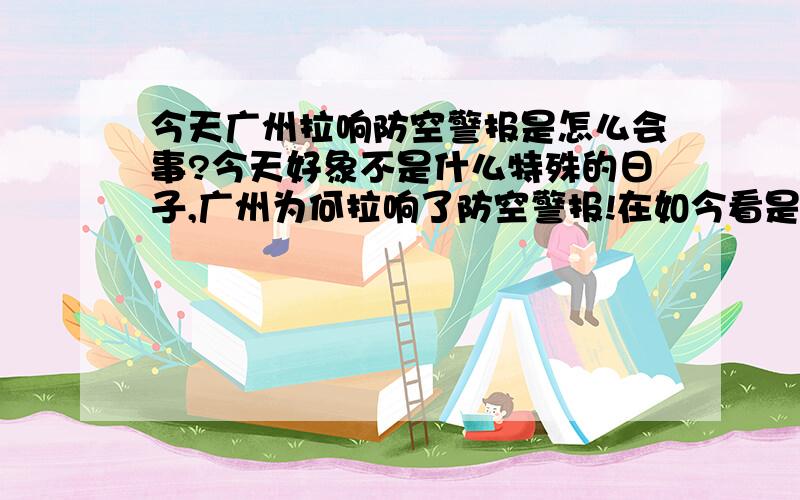 今天广州拉响防空警报是怎么会事?今天好象不是什么特殊的日子,广州为何拉响了防空警报!在如今看是